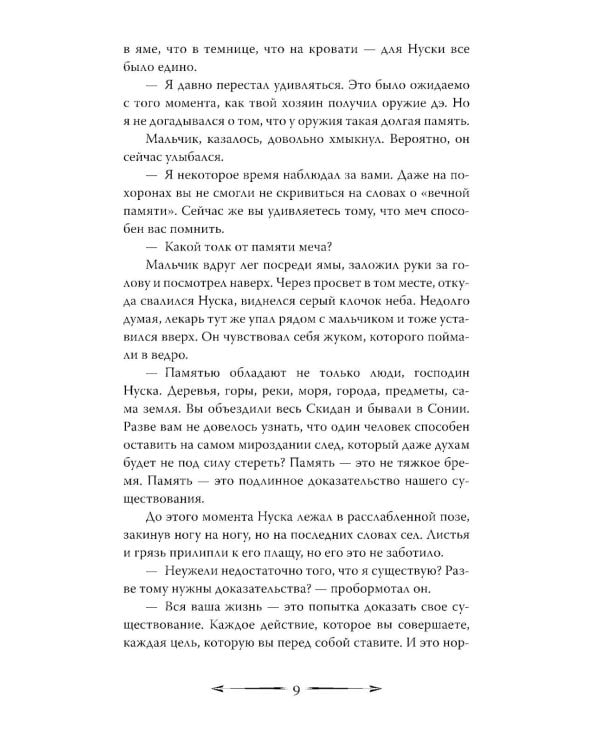 в яме, что в темнице, что на кровати — для Нуски все было едино.

— Я давно перестал удивляться. Это было ожидаемо с того момента, как твой хозяин получил оружие дэ. Но я не догадывался о том, что у оружия такая долгая память.

Мальчик, казалось, довольно хмыкнул. Вероятно, он сейчас улыбался.

— Я некоторое время наблюдал за вами. Даже на похоронах вы не смогли не скривиться на словах о «вечной памяти». Сейчас же вы удивляетесь тому, что меч способен вас помнить.

— Какой толк от памяти меча?

Мальчик вдруг лег посреди ямы, заложил руки за голову и посмотрел наверх. Через просвет в том месте, откуда свалился Нуска, виднелся серый клочок неба. Недолго думая, лекарь тут же упал рядом с мальчиком и тоже уставился вверх. Он чувствовал себя жуком, которого поймали в ведро.

— Памятью обладают не только люди, господин Нуска. Деревья, горы, реки, моря, города, предметы, сама земля. Вы объездили весь Скидан и бывали в Сонии. Разве вам не довелось узнать, что один человек способен оставить на самом мироздании след, который даже духам будет не под силу стереть? Память — это не тяжкое бремя. Память — это подлинное доказательство нашего существования.

До этого момента Нуска лежал в расслабленной позе, закинув ногу на ногу, но на последних словах сел. Листья и грязь прилипли к его плащу, но его это не заботило.

— Неужели недостаточно того, что я существую? Разве тому нужны доказательства? — пробормотал он.

— Вся ваша жизнь — это попытка доказать свое существование. Каждое действие, которое вы совершаете, каждая цель, которую вы перед собой ставите. И это нор-

9